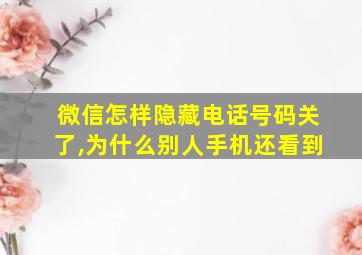 微信怎样隐藏电话号码关了,为什么别人手机还看到